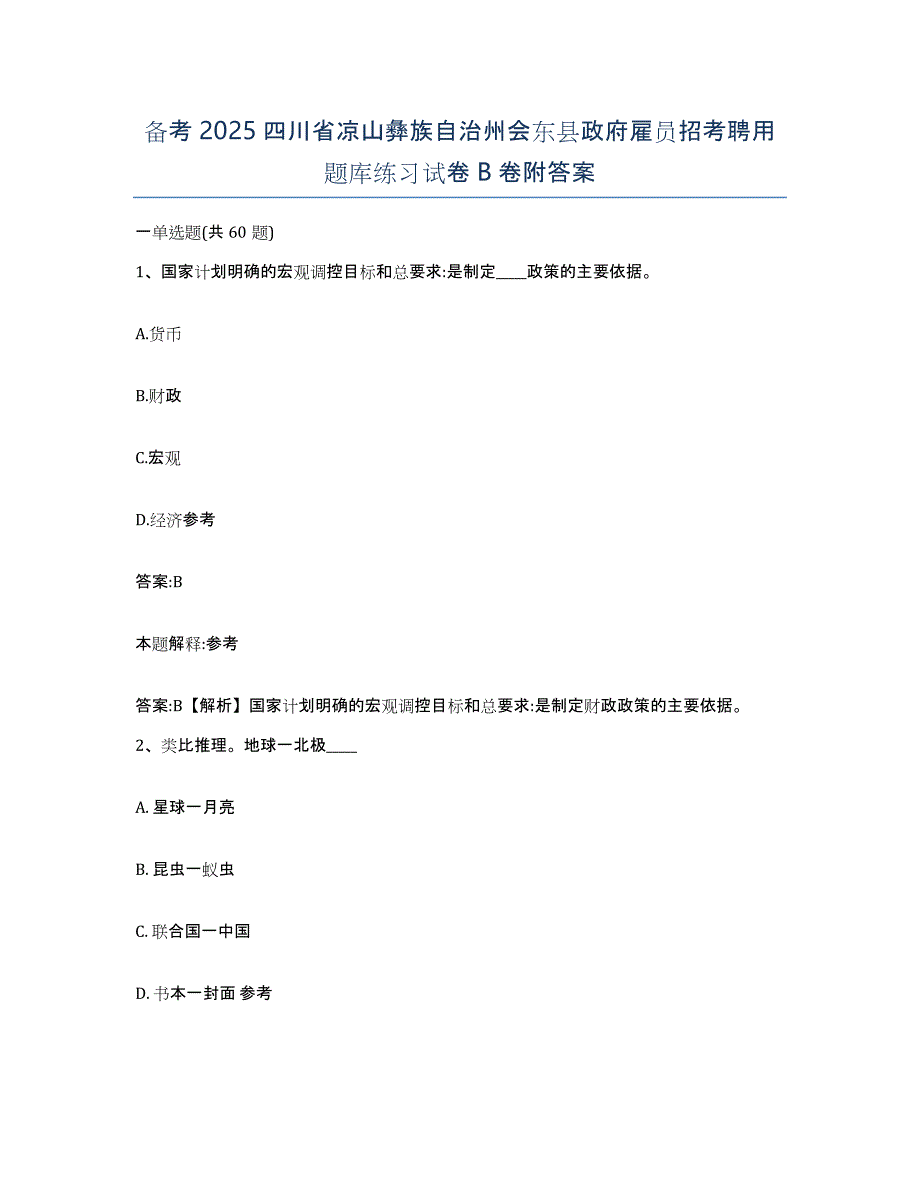 备考 2025 四川省凉山彝族自治州会东县政府雇员招考聘用题库练习试卷 B 卷附答案

一单选题(共 60 题)

1、国家计划明确的宏观调控目标和总要求:是制定____政策的主要依据。

A.货币

B.财政

C.宏观

D.经济参考

答案:B

本题解释:参考

答案:B【解析】国家计划明确的宏观调控目标和总要求:是制定财政政策的主要依据。

2、类比推理。地球一北极____

A. 星球一月亮

B. 昆虫一蚁虫

C. 联合国一中国

D. 书本一封面 参考